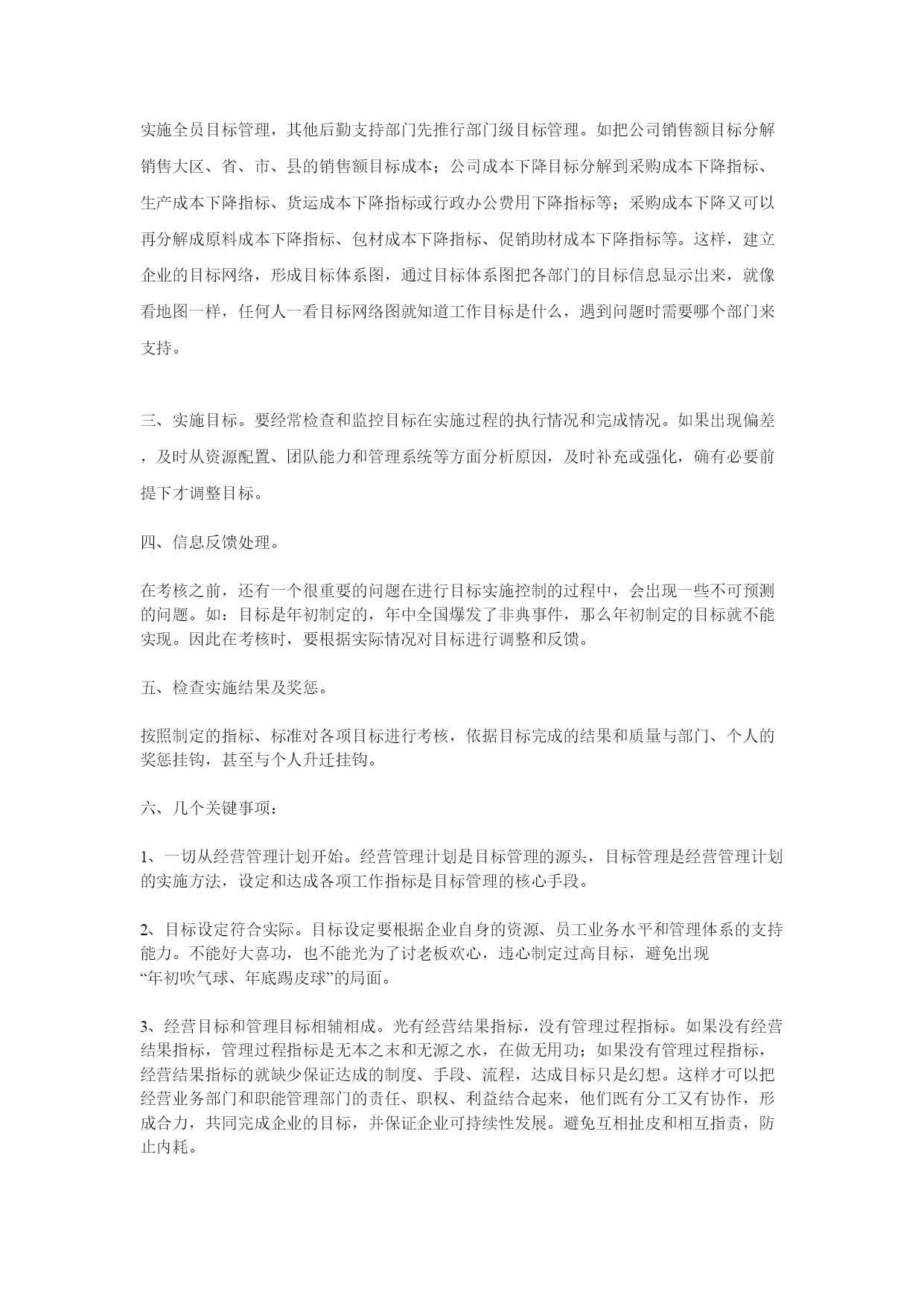 实施全员目标管理，其他后勤支持部门先推行部门级目标管理。如把公司销售额目标分解销售大区、省、市、县的销售额目标成本；公司成本下降目标分解到采购成本下降指标、生产成本下降指标、货运成本下降指标或行政办公费用下降指标等；采购成本下降又可以再分解成原料成本下降指标、包材成本下降指标、促销助材成本下降指标等。这样，建立企业的目标网络，形成目标体系图，通过目标体系图把各部门的目标信息显示出来，就像看地图一样，任何人一看目标网络图就知道工作目标是什么，遇到问题时需要哪个部门来支持。

三、实施目标。要经常检查和监控目标在实施过程的执行情况和完成情况。如果出现偏差，及时从资源配置、团队能力和管理系统等方面分析原因，及时补充或强化，确有必要前提下才调整目标。

四、信息反馈处理。

在考核之前，还有一个很重要的问题在进行目标实施控制的过程中，会出现一些不可预测的问题。如：目标是年初制定的，年中全国爆发了非典事件，那么年初制定的目标就不能实现。因此在考核时，要根据实际情况对目标进行调整和反馈。

五、检查实施结果及奖惩。

按照制定的指标、标准对各项目标进行考核，依据目标完成的结果和质量与部门、个人的奖惩挂钩，甚至与个人升迁挂钩。

六、几个关键事项：

1、一切从经营管理计划开始。经营管理计划是目标管理的源头，目标管理是经营管理计划的实施方法，设定和达成各项工作指标是目标管理的核心手段。

2、目标设定符合实际。目标设定要根据企业自身的资源、员工业务水平和管理体系的支持能力。不能好大喜功，也不能光为了讨老板欢心，违心制定过高目标，避免出现“年初吹气球、年底踢皮球”的局面。

3、经营目标和管理目标相辅相成。光有经营结果指标，没有管理过程指标。如果没有经营结果指标，管理过程指标是无本之末和无源之水，在做无用功；如果没有管理过程指标，经营结果指标的就缺少保证达成的制度、手段、流程，达成目标只是幻想。这样才可以把经营业务部门和职能管理部门的责任、职权、利益结合起来，他们既有分工又有协作，形成合力，共同完成企业的目标，并保证企业可持续性发展。避免互相扯皮和相互指责，防止内耗。